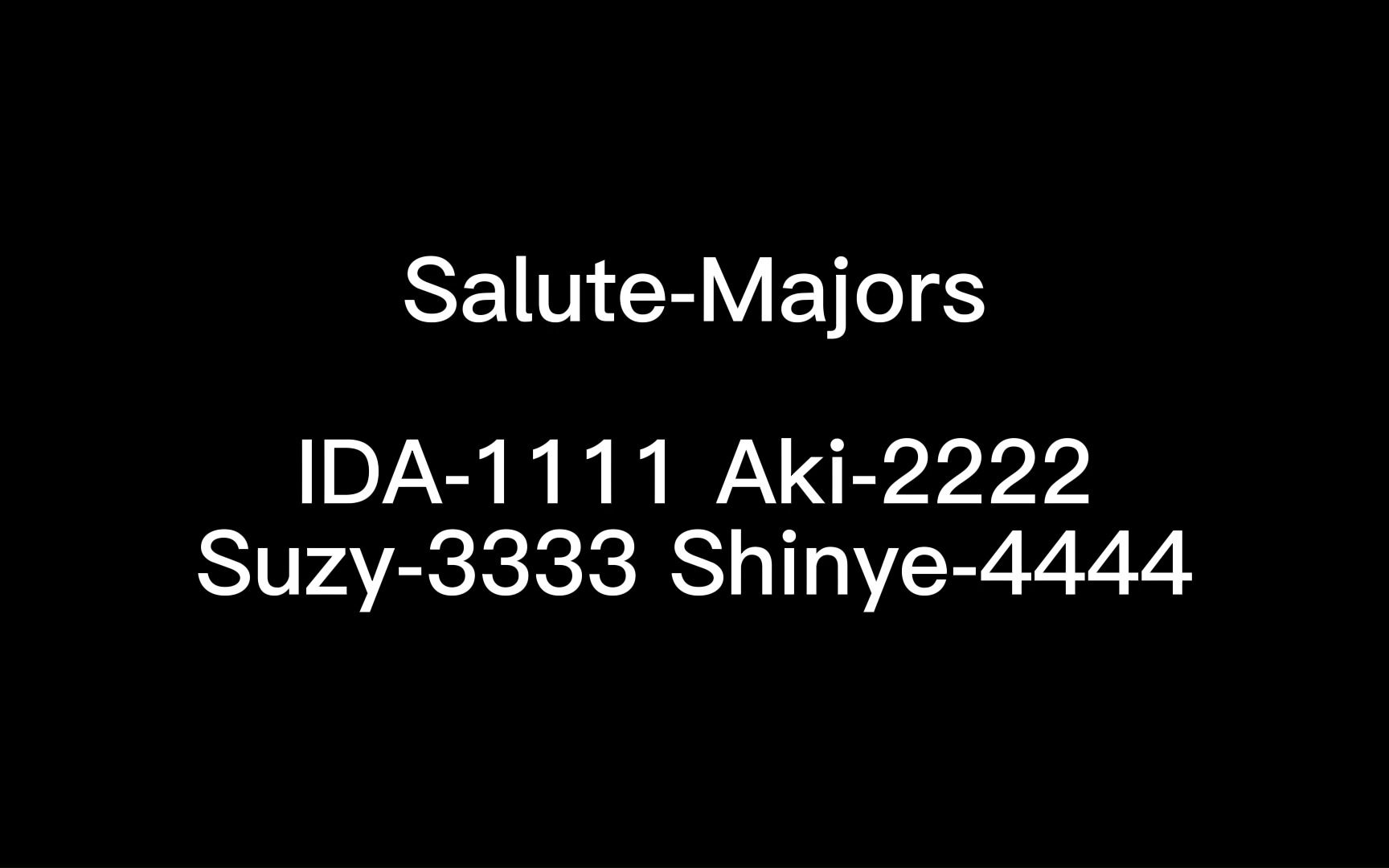 Salute-Majors

IDA-1111 Aki-2222
Suzy-3333 Shinye-4444